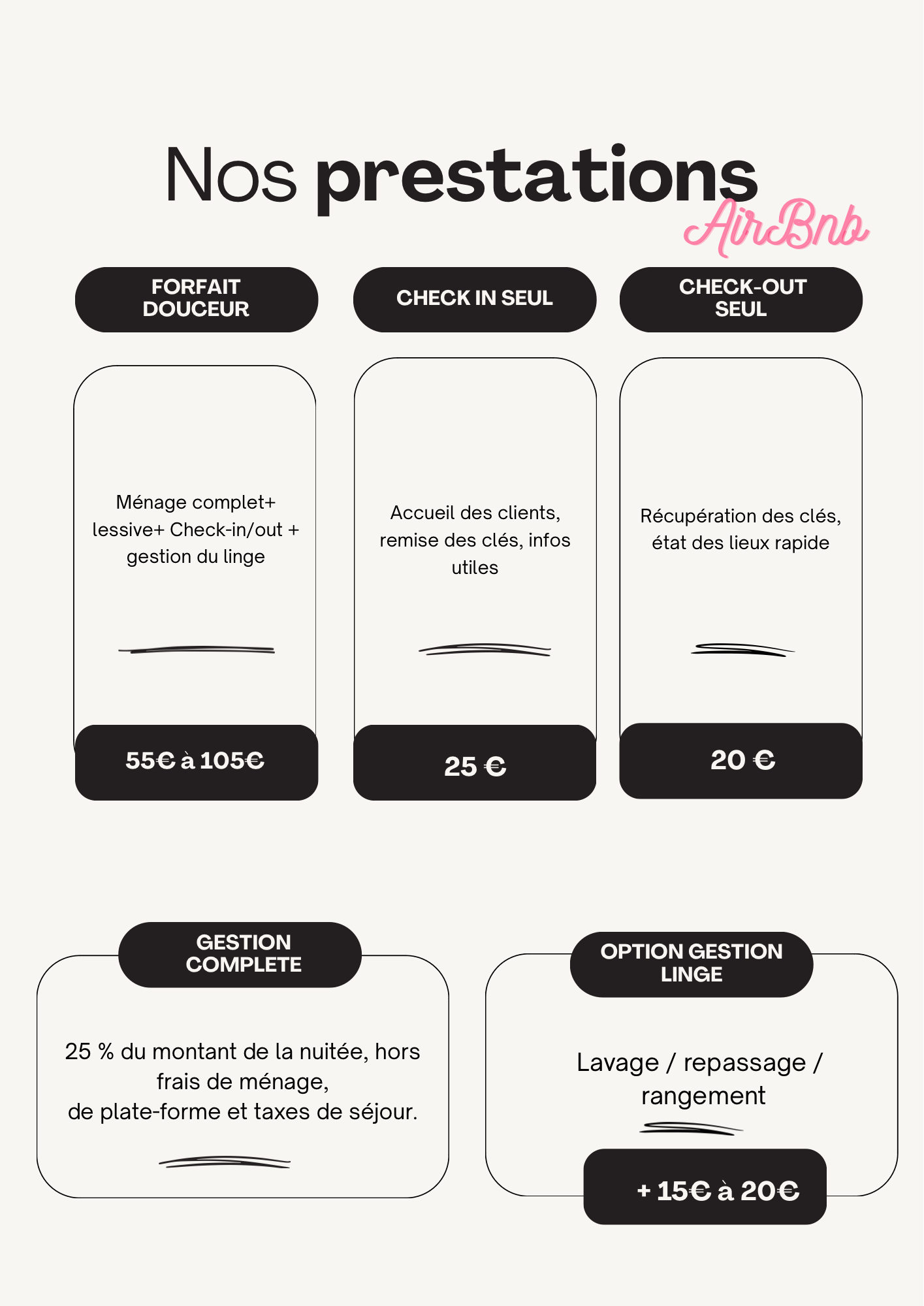 Nos prestations AirBnb

FORFAIT DOUCEUR

Ménage complet+ lessive+ Check-in/out + gestion du linge

55€ à 105€

CHECK IN SEUL

Accueil des clients, remise des clés, infos utiles

25 €

CHECK-OUT SEUL

Récupération des clés, état des lieux rapide

20 €

GESTION COMPLETE

25 % du montant de la nuitée, hors frais de ménage,
de plate-forme et taxes de séjour.

OPTION GESTION LINGE

Lavage / repassage / rangement

+ 15€ à 20€